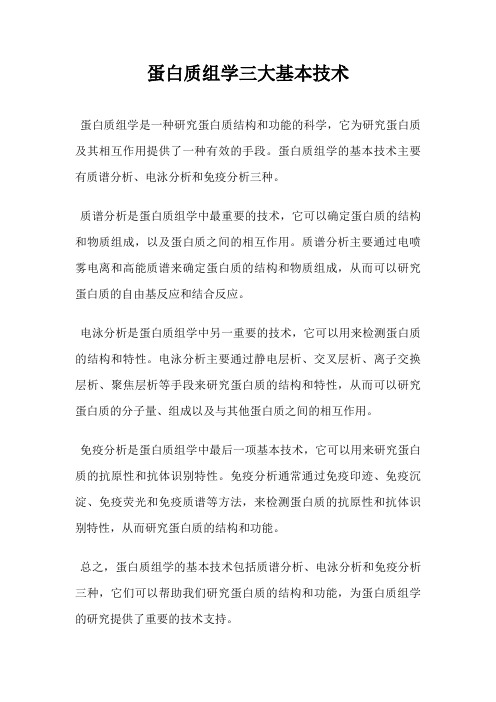 蛋白质组学三大基本技术

蛋白质组学是一种研究蛋白质结构和功能的科学，它为研究蛋白质及其相互作用提供了一种有效的手段。蛋白质组学的基本技术主要有质谱分析、电泳分析和免疫分析三种。

质谱分析是蛋白质组学中最重要的技术，它可以确定蛋白质的结构和物质组成，以及蛋白质之间的相互作用。质谱分析主要通过电喷雾电离和高能质谱来确定蛋白质的结构和物质组成，从而可以研究蛋白质的自由基反应和结合反应。

电泳分析是蛋白质组学中另一重要的技术，它可以用来检测蛋白质的结构和特性。电泳分析主要通过静电层析、交叉层析、离子交换层析、聚焦层析等手段来研究蛋白质的结构和特性，从而可以研究蛋白质的分子量、组成以及与其他蛋白质之间的相互作用。

免疫分析是蛋白质组学中最后一项基本技术，它可以用来研究蛋白质的抗原性和抗体识别特性。免疫分析通常通过免疫印迹、免疫沉淀、免疫荧光和免疫质谱等方法，来检测蛋白质的抗原性和抗体识别特性，从而研究蛋白质的结构和功能。

总之，蛋白质组学的基本技术包括质谱分析、电泳分析和免疫分析三种，它们可以帮助我们研究蛋白质的结构和功能，为蛋白质组学的研究提供了重要的技术支持。